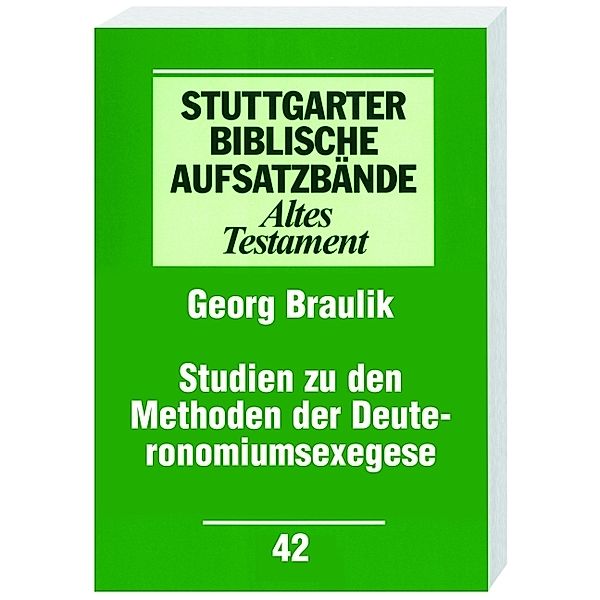 STUTTGARTER BIBLISCHE AUFSATZBÄNDE
Altes Testament

Georg Braulik

Studien zu den Methoden der Deuteronomiumsexegese

42